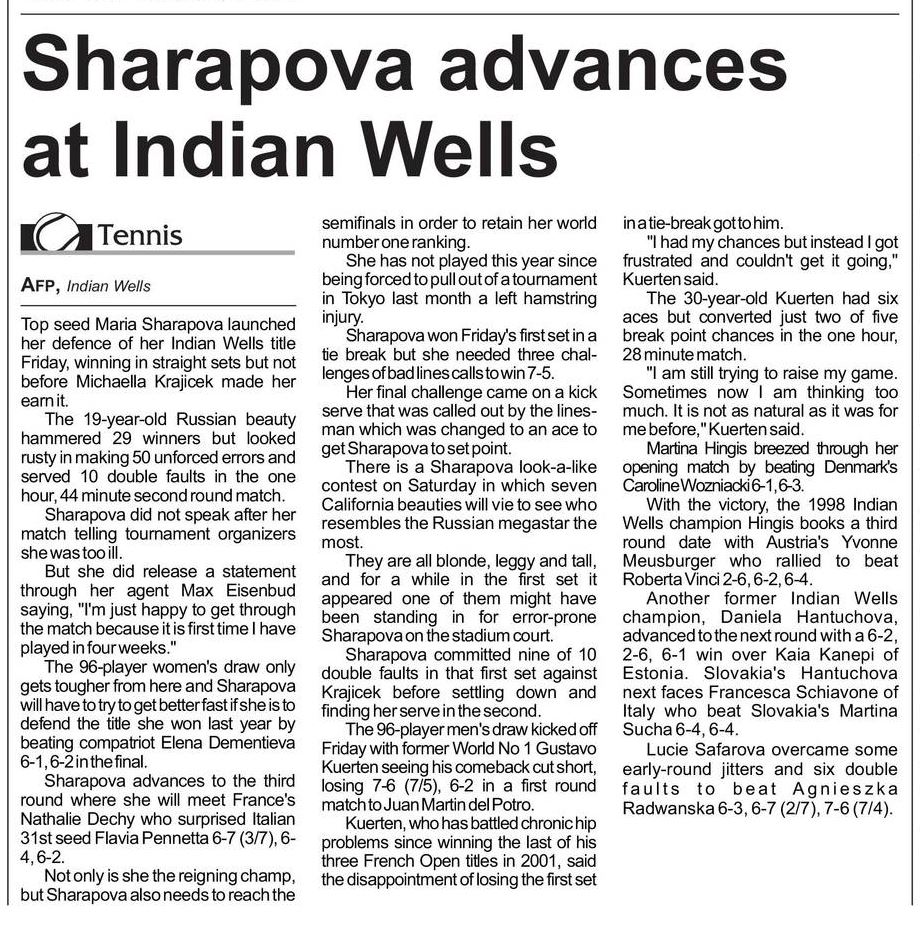 Sharapova advances at Indian Wells

Tennis

AFP, Indian Wells

Top seed Maria Sharapova launched her defence of her Indian Wells title Friday, winning in straight sets but not before Michaella Krajicek made her earn it.

The 19-year-old Russian beauty hammered 29 winners but looked rusty in making 50 unforced errors and served 10 double faults in the one hour, 44 minute second round match.

Sharapova did not speak after her match telling tournament organizers she was too ill.

But she did release a statement through her agent Max Eisenbud saying, "I'm just happy to get through the match because it is first time I have played in four weeks."

The 96-player women's draw only gets tougher from here and Sharapova will have to try to get better fast if she is to defend the title she won last year by beating compatriot Elena Dementieva 6-1, 6-2 in the final.

Sharapova advances to the third round where she will meet France's Nathalie Dechy who surprised Italian 31st seed Flavia Pennetta 6-7 (3/7), 6-4, 6-2.

Not only is she the reigning champ, but Sharapova also needs to reach the semifinals in order to retain her world number one ranking.

She has not played this year since being forced to pull out of a tournament in Tokyo last month a left hamstring injury.

Sharapova won Friday's first set in a tie break but she needed three challenges of bad lines calls to win 7-5.

Her final challenge came on a kick serve that was called out by the linesman which was changed to an ace to get Sharapova to set point.

There is a Sharapova look-a-like contest on Saturday in which seven California beauties will vie to see who resembles the Russian megastar the most.

They are all blonde, leggy and tall, and for a while in the first set it appeared one of them might have been standing in for error-prone Sharapova on the stadium court.

Sharapova committed nine of 10 double faults in that first set against Krajicek before settling down and finding her serve in the second.

The 96-player men's draw kicked off Friday with former World No 1 Gustavo Kuerten seeing his comeback cut short, losing 7-6 (7/5), 6-2 in a first round match to Juan Martin del Potro.

Kuerten, who has battled chronic hip problems since winning the last of his three French Open titles in 2001, said the disappointment of losing the first set in a tie-break got to him.

"I had my chances but instead I got frustrated and couldn't get it going," Kuerten said.

The 30-year-old Kuerten had six aces but converted just two of five break point chances in the one hour, 28 minute match.

"I am still trying to raise my game. Sometimes now I am thinking too much. It is not as natural as it was for me before," Kuerten said.

Martina Hingis breezed through her opening match by beating Denmark's Caroline Wozniacki 6-1, 6-3.

With the victory, the 1998 Indian Wells champion Hingis books a third round date with Austria's Yvonne Meusburger who rallied to beat Roberta Vinci 2-6, 6-2, 6-4.

Another former Indian Wells champion, Daniela Hantuchova, advanced to the next round with a 6-2, 2-6, 6-1 win over Kaia Kanepi of Estonia. Slovakia's Hantuchova next faces Francesca Schiavone of Italy who beat Slovakia's Martina Sucha 6-4, 6-4.

Lucie Safarova overcame some early-round jitters and six double faults to beat Agnieszka Radwanska 6-3, 6-7 (2/7), 7-6 (7/4).